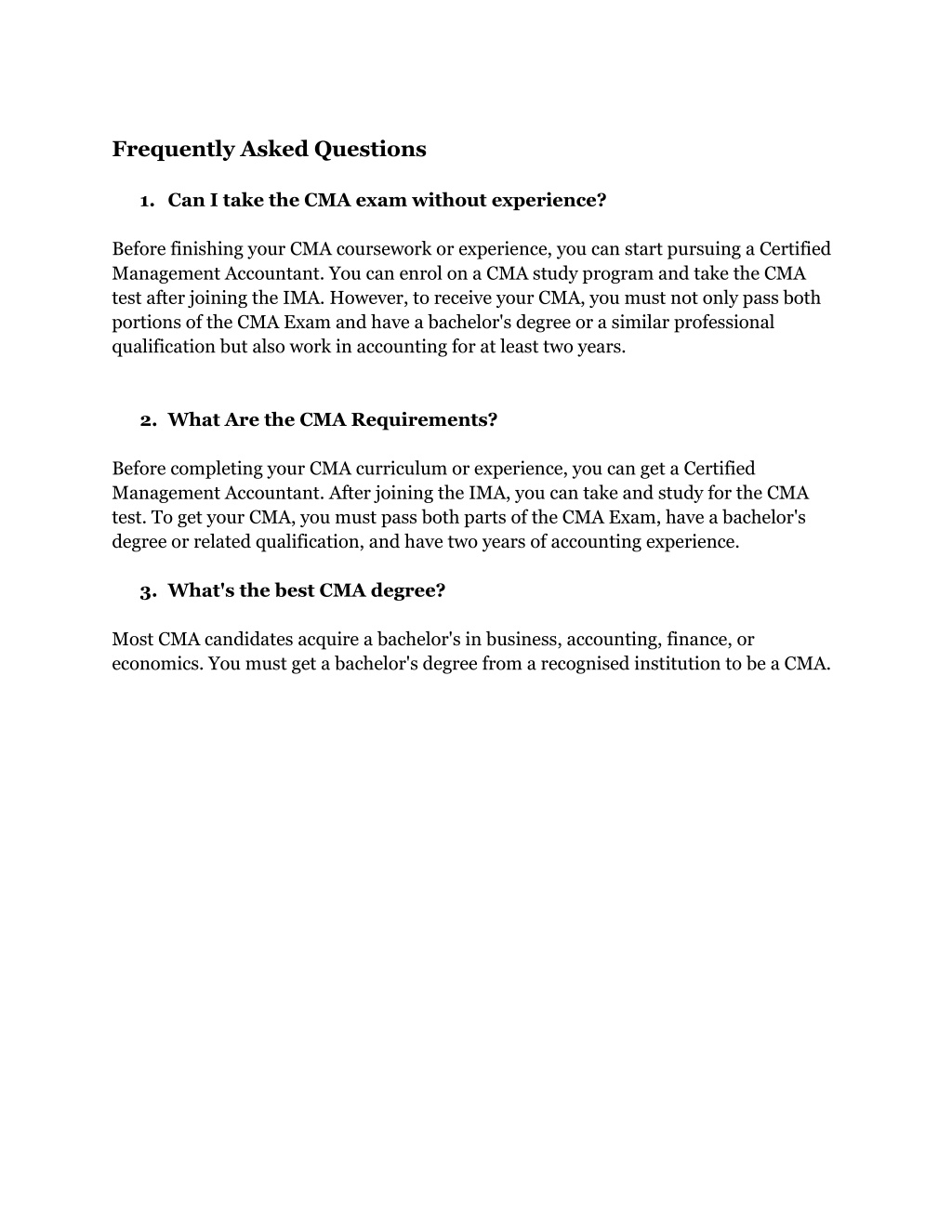 Frequently Asked Questions

1. Can I take the CMA exam without experience?

Before finishing your CMA coursework or experience, you can start pursuing a Certified Management Accountant. You can enrol on a CMA study program and take the CMA test after joining the IMA. However, to receive your CMA, you must not only pass both portions of the CMA Exam and have a bachelor's degree or a similar professional qualification but also work in accounting for at least two years.

2. What Are the CMA Requirements?

Before completing your CMA curriculum or experience, you can get a Certified Management Accountant. After joining the IMA, you can take and study for the CMA test. To get your CMA, you must pass both parts of the CMA Exam, have a bachelor's degree or related qualification, and have two years of accounting experience.

3. What's the best CMA degree?

Most CMA candidates acquire a bachelor's in business, accounting, finance, or economics. You must get a bachelor's degree from a recognised institution to be a CMA.